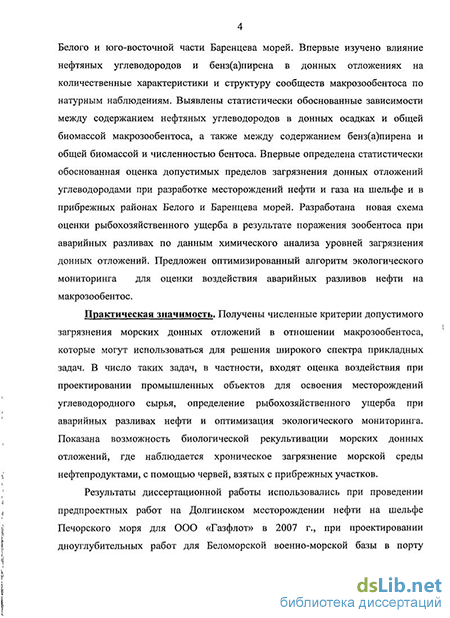 4

Белого и юго-восточной части Баренцева морей. Впервые изучено влияние нефтяных углеводородов и бенз(а)пирена в донных отложениях на количественные характеристики и структуру сообществ макрозообентоса по натурным наблюдениям. Выявлены статистически обоснованные зависимости между содержанием нефтяных углеводородов в донных осадках и общей биомассой макрозообентоса, а также между содержанием бенз(а)пирена и общей биомассой и численностью бентоса. Впервые определена статистически обоснованная оценка допустимых пределов загрязнения донных отложений углеводородами при разработке месторождений нефти и газа на шельфе и в прибрежных районах Белого и Баренцева морей. Разработана новая схема оценки рыбохозяйственного ущерба в результате поражения зообентоса при аварийных разливах по данным химического анализа уровней загрязнения донных отложений. Предложен оптимизированный алгоритм экологического мониторинга для оценки воздействия аварийных разливов нефти на макрозообентос.

Практическая значимость. Получены численные критерии допустимого загрязнения морских донных отложений в отношении макрозообентоса, которые могут использоваться для решения широкого спектра прикладных задач. В число таких задач, в частности, входят оценка воздействия при проектировании промышленных объектов для освоения месторождений углеводородного сырья, определение рыбохозяйственного ущерба при аварийных разливах нефти и оптимизация экологического мониторинга. Показана возможность биологической рекультивации морских донных отложений, где наблюдается хроническое загрязнение морской среды нефтепродуктами, с помощью червей, взятых с прибрежных участков.

Результаты диссертационной работы использовались при проведении предпроектных работ на Долгинском месторождении нефти на шельфе Печорского моря для ООО «Газфлот» в 2007 г., при проектировании дноуглубительных работ для Беломорской военно-морской базы в порту

dsLib.net
библиотека диссертаций